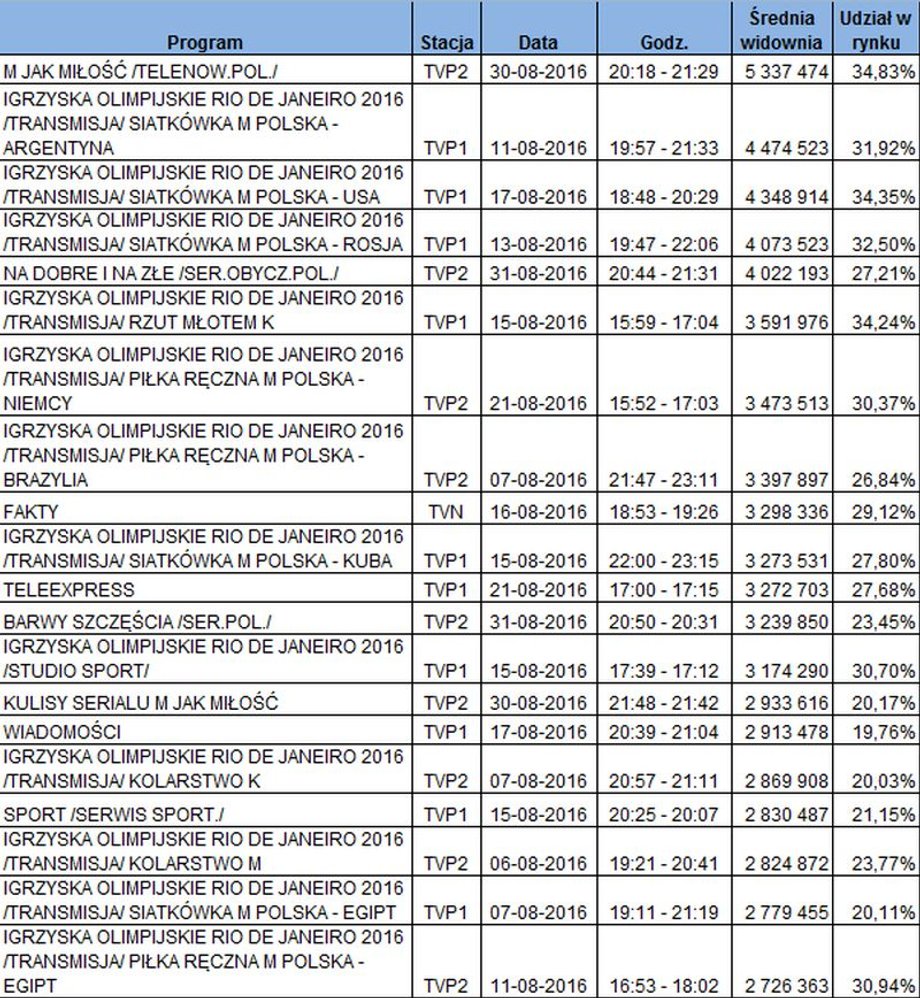 | Program | Stacja | Data | Godz. | Średnia widownia | Udział w rynku |
|---|---|---|---|---|---|
| M JAK MIŁOŚĆ /TELENOW.POL./ | TVP2 | 30-08-2016 | 20:18 - 21:29 | 5 337 474 | 34,83% |
| IGRZYSKA OLIMPIJSKIE RIO DE JANEIRO 2016 /TRANSMISJA/ SIATKÓWKA M POLSKA - ARGENTYNA | TVP1 | 11-08-2016 | 19:57 - 21:33 | 4 474 523 | 31,92% |
| IGRZYSKA OLIMPIJSKIE RIO DE JANEIRO 2016 /TRANSMISJA/ SIATKÓWKA M POLSKA - USA | TVP1 | 17-08-2016 | 18:48 - 20:29 | 4 348 914 | 34,35% |
| IGRZYSKA OLIMPIJSKIE RIO DE JANEIRO 2016 /TRANSMISJA/ SIATKÓWKA M POLSKA - ROSJA | TVP1 | 13-08-2016 | 19:47 - 22:06 | 4 073 523 | 32,50% |
| NA DOBRE I NA ZŁE /SER.OBYCZ.POL./ | TVP2 | 31-08-2016 | 20:44 - 21:31 | 4 022 193 | 27,21% |
| IGRZYSKA OLIMPIJSKIE RIO DE JANEIRO 2016 /TRANSMISJA/ RZUT MŁOTEM K | TVP1 | 15-08-2016 | 15:59 - 17:04 | 3 591 976 | 34,24% |
| IGRZYSKA OLIMPIJSKIE RIO DE JANEIRO 2016 /TRANSMISJA/ PIŁKA RĘCZNA M POLSKA - NIEMCY | TVP2 | 21-08-2016 | 15:52 - 17:03 | 3 473 513 | 30,37% |
| IGRZYSKA OLIMPIJSKIE RIO DE JANEIRO 2016 /TRANSMISJA/ PIŁKA RĘCZNA M POLSKA - BRAZYLIA | TVP2 | 07-08-2016 | 21:47 - 23:11 | 3 397 897 | 26,84% |
| FAKTY | TVN | 16-08-2016 | 18:53 - 19:26 | 3 298 336 | 29,12% |
| IGRZYSKA OLIMPIJSKIE RIO DE JANEIRO 2016 /TRANSMISJA/ SIATKÓWKA M POLSKA - KUBA | TVP1 | 15-08-2016 | 22:00 - 23:15 | 3 273 531 | 27,80% |
| TELEEXPRESS | TVP1 | 21-08-2016 | 17:00 - 17:15 | 3 272 703 | 27,68% |
| BARWY SZCZĘŚCIA /SER.POL./ | TVP2 | 31-08-2016 | 20:50 - 20:31 | 3 239 850 | 23,45% |
| IGRZYSKA OLIMPIJSKIE RIO DE JANEIRO 2016 /STUDIO SPORT/ | TVP1 | 15-08-2016 | 17:39 - 17:12 | 3 174 290 | 30,70% |
| KULISY SERIALU M JAK MIŁOŚĆ | TVP2 | 30-08-2016 | 21:48 - 21:42 | 2 933 616 | 20,17% |
| WIADOMOŚCI | TVP1 | 17-08-2016 | 20:39 - 21:04 | 2 913 478 | 19,76% |
| IGRZYSKA OLIMPIJSKIE RIO DE JANEIRO 2016 /TRANSMISJA/ KOLARSTWO K | TVP2 | 07-08-2016 | 20:57 - 21:11 | 2 869 908 | 20,03% |
| SPORT /SERWIS SPORT./ | TVP1 | 15-08-2016 | 20:25 - 20:07 | 2 830 487 | 21,15% |
| IGRZYSKA OLIMPIJSKIE RIO DE JANEIRO 2016 /TRANSMISJA/ KOLARSTWO M | TVP2 | 06-08-2016 | 19:21 - 20:41 | 2 824 872 | 23,77% |
| IGRZYSKA OLIMPIJSKIE RIO DE JANEIRO 2016 /TRANSMISJA/ SIATKÓWKA M POLSKA - EGIPT | TVP1 | 07-08-2016 | 19:11 - 21:19 | 2 779 455 | 20,11% |
| IGRZYSKA OLIMPIJSKIE RIO DE JANEIRO 2016 /TRANSMISJA/ PIŁKA RĘCZNA M POLSKA - EGIPT | TVP2 | 11-08-2016 | 16:53 - 18:02 | 2 726 363 | 30,94% |